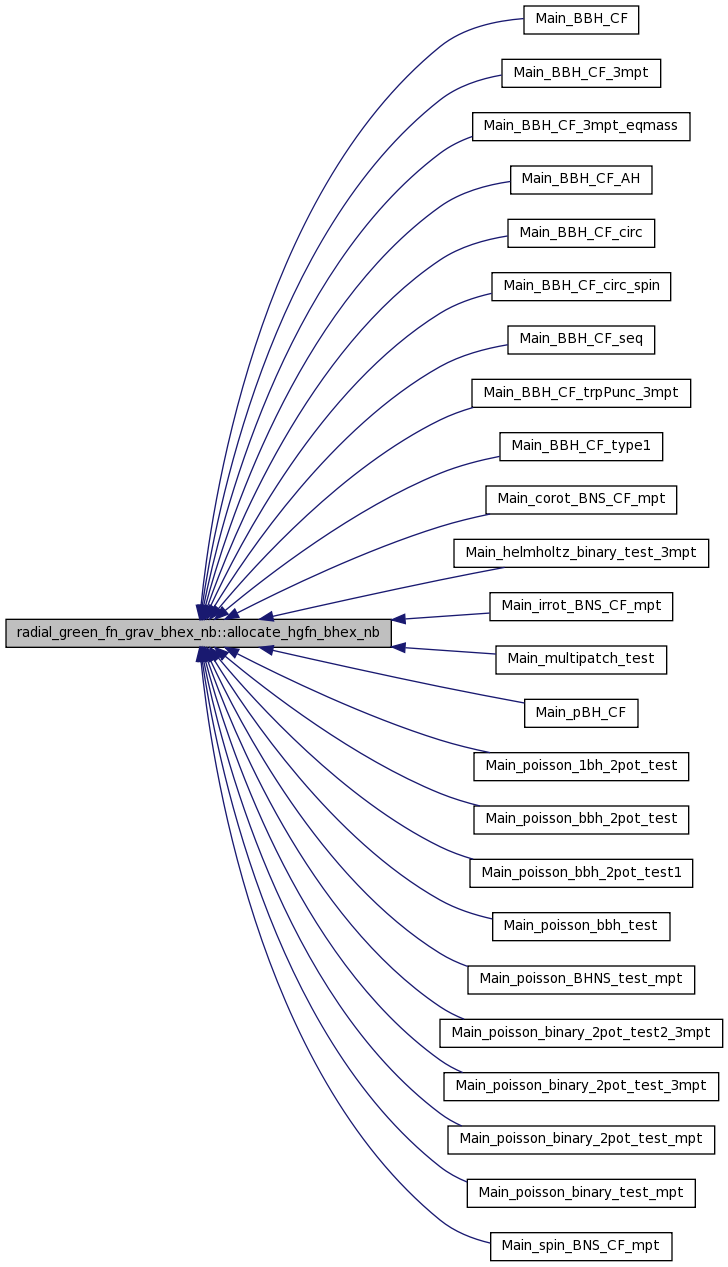 radial_green_fn_grav_bhex_nb::allocate_hgfn_bhex_nb

Main_BBH_CF
Main_BBH_CF_3mpt
Main_BBH_CF_3mpt_eqmass
Main_BBH_CF_AH
Main_BBH_CF_circ
Main_BBH_CF_circ_spin
Main_BBH_CF_seq
Main_BBH_CF_trpPunc_3mpt
Main_BBH_CF_type1
Main_corot_BNS_CF_mpt
Main_helmholtz_binary_test_3mpt
Main_irrot_BNS_CF_mpt
Main_multipatch_test
Main_pBH_CF
Main_poisson_1bh_2pot_test
Main_poisson_bbh_2pot_test
Main_poisson_bbh_2pot_test1
Main_poisson_bbh_test
Main_poisson_BHNS_test_mpt
Main_poisson_binary_2pot_test2_3mpt
Main_poisson_binary_2pot_test_3mpt
Main_poisson_binary_2pot_test_mpt
Main_poisson_binary_test_mpt
Main_spin_BNS_CF_mpt